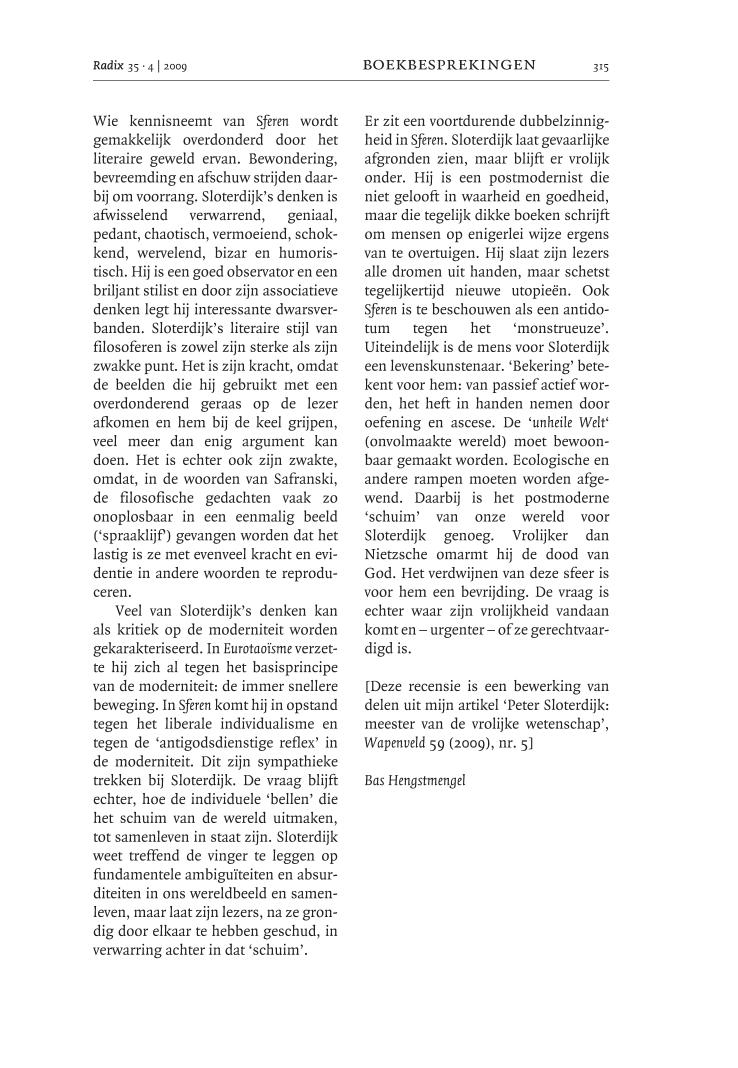 Radix 35 · 4 | 2009 BOEKBESPREKINGEN 315

Wie kennisneemt van Sferen wordt gemakkelijk overdonderd door het literaire geweld ervan. Bewondering, bevreemding en afschuw strijden daarbij om voorrang. Sloterdijk's denken is afwisselend verwarrend, geniaal, pedant, chaotisch, vermoeiend, schokkend, wervelend, bizar en humoristisch. Hij is een goed observator en een briljant stilist en door zijn associatieve denken legt hij interessante dwarsverbanden. Sloterdijk's literaire stijl van filosoferen is zowel zijn sterke als zijn zwakke punt. Het is zijn kracht, omdat de beelden die hij gebruikt met een overdonderend geraas op de lezer afkomen en hem bij de keel grijpen, veel meer dan enig argument kan doen. Het is echter ook zijn zwakte, omdat, in de woorden van Safranski, de filosofische gedachten vaak zo onoplosbaar in een eenmalig beeld ('spraaklijf') gevangen worden dat het lastig is ze met evenveel kracht en evidentie in andere woorden te reproduceren.

Veel van Sloterdijk's denken kan als kritiek op de moderniteit worden gekarakteriseerd. In Eurotaoïsme verzette hij zich al tegen het basisprincipe van de moderniteit: de immer snellere beweging. In Sferen komt hij in opstand tegen het liberale individualisme en tegen de 'antigodsdienstige reflex' in de moderniteit. Dit zijn sympathieke trekken bij Sloterdijk. De vraag blijft echter, hoe de individuele 'bellen' die het schuim van de wereld uitmaken, tot samenleven in staat zijn. Sloterdijk weet treffend de vinger te leggen op fundamentele ambiguïteiten en absurditeiten in ons wereldbeeld en samenleven, maar laat zijn lezers, na ze grondig door elkaar te hebben geschud, in verwarring achter in dat 'schuim'.

Er zit een voortdurende dubbelzinnigheid in Sferen. Sloterdijk laat gevaarlijke afgronden zien, maar blijft er vrolijk onder. Hij is een postmodernist die niet gelooft in waarheid en goedheid, maar die tegelijk dikke boeken schrijft om mensen op enigerlei wijze ergens van te overtuigen. Hij slaat zijn lezers alle dromen uit handen, maar schetst tegelijkertijd nieuwe utopieën. Ook Sferen is te beschouwen als een antidotum tegen het 'monstrueuze'. Uiteindelijk is de mens voor Sloterdijk een levenskunstenaar. 'Bekering' betekent voor hem: van passief actief worden, het heft in handen nemen door oefening en ascese. De 'unheile Welt' (onvolmaakte wereld) moet bewoonbaar gemaakt worden. Ecologische en andere rampen moeten worden afgewend. Daarbij is het postmoderne 'schuim' van onze wereld voor Sloterdijk genoeg. Vrolijker dan Nietzsche omarmt hij de dood van God. Het verdwijnen van deze sfeer is voor hem een bevrijding. De vraag is echter waar zijn vrolijkheid vandaan komt en – urgenter – of ze gerechtvaardigd is.

[Deze recensie is een bewerking van delen uit mijn artikel 'Peter Sloterdijk: meester van de vrolijke wetenschap', Wapenveld 59 (2009), nr. 5]

Bas Hengstmengel